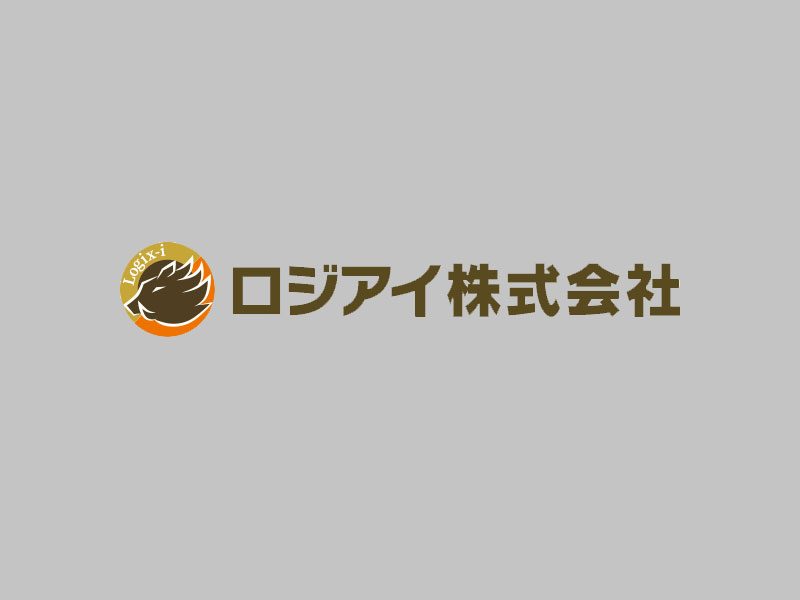 Logix-i
ロジアイ株式会社